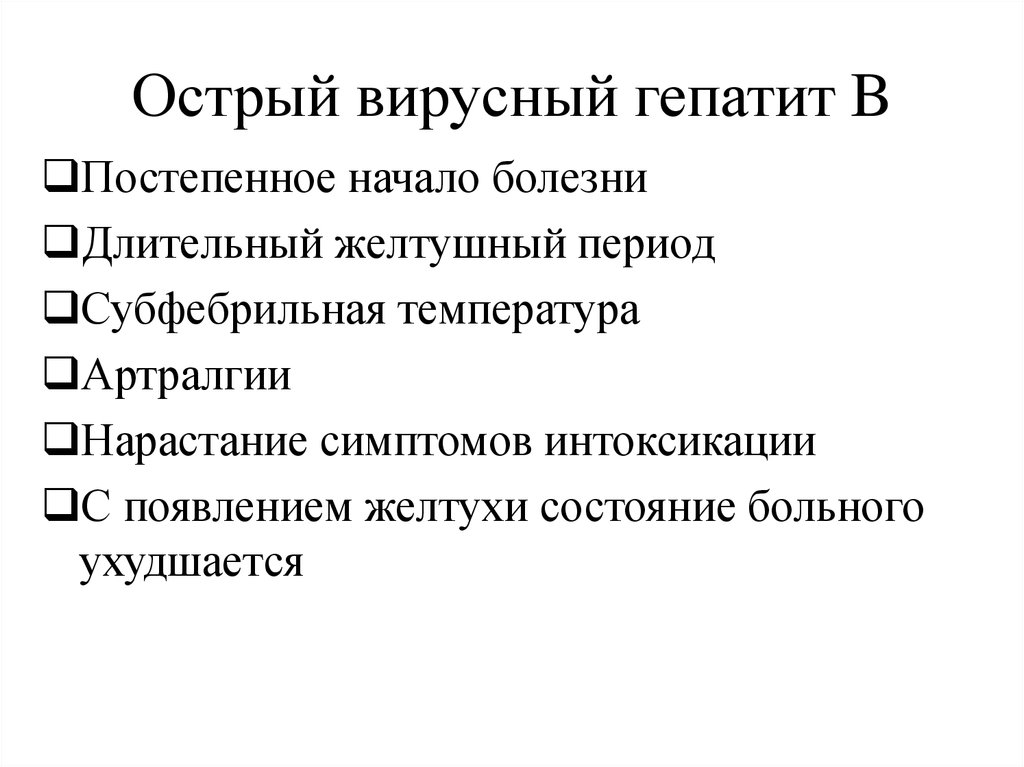 Острый вирусный гепатит В

❑Постепенное начало болезни
❑Длительный желтушный период
❑Субфебрильная температура
❑Артралгии
❑Нарастание симптомов интоксикации
❑С появлением желтухи состояние больного ухудшается